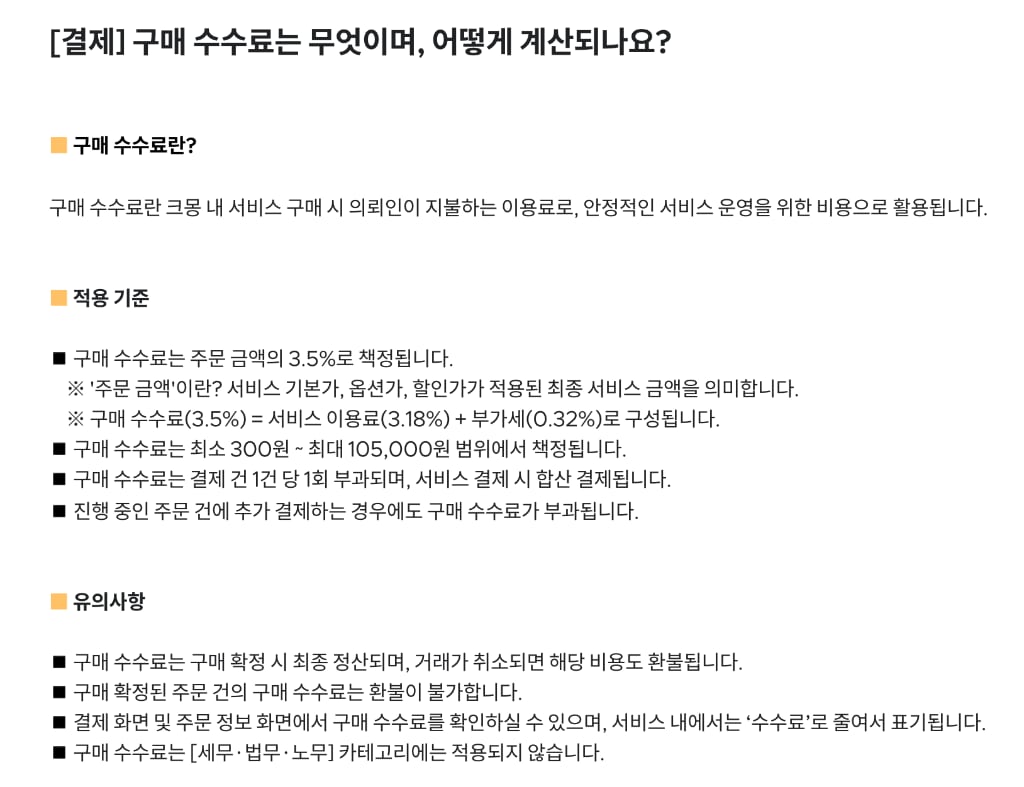 [결제] 구매 수수료는 무엇이며, 어떻게 계산되나요?

■ 구매 수수료란?

구매 수수료란 크몽 내 서비스 구매 시 의뢰인이 지불하는 이용료로, 안정적인 서비스 운영을 위한 비용으로 활용됩니다.

■ 적용 기준

■ 구매 수수료는 주문 금액의 3.5%로 책정됩니다.
※ '주문 금액'이란? 서비스 기본가, 옵션가, 할인가가 적용된 최종 서비스 금액을 의미합니다.
※ 구매 수수료(3.5%) = 서비스 이용료(3.18%) + 부가세(0.32%)로 구성됩니다.
■ 구매 수수료는 최소 300원 ~ 최대 105,000원 범위에서 책정됩니다.
■ 구매 수수료는 결제 건 1건 당 1회 부과되며, 서비스 결제 시 합산 결제됩니다.
■ 진행 중인 주문 건에 추가 결제하는 경우에도 구매 수수료가 부과됩니다.

■ 유의사항

■ 구매 수수료는 구매 확정 시 최종 정산되며, 거래가 취소되면 해당 비용도 환불됩니다.
■ 구매 확정된 주문 건의 구매 수수료는 환불이 불가합니다.
■ 결제 화면 및 주문 정보 화면에서 구매 수수료를 확인하실 수 있으며, 서비스 내에서는 ‘수수료’로 줄여서 표기됩니다.
■ 구매 수수료는 [세무·법무·노무] 카테고리에는 적용되지 않습니다.